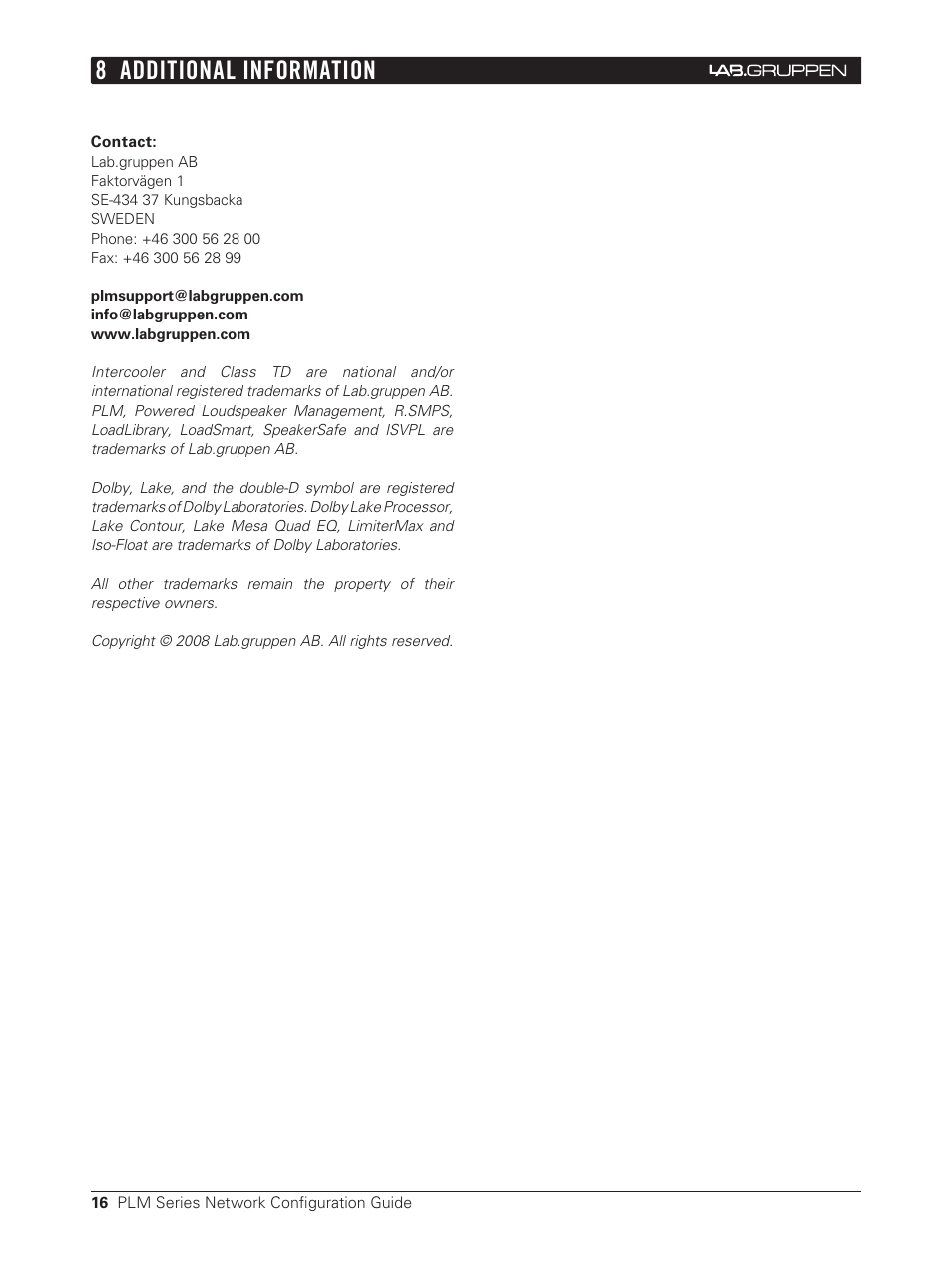 8 ADDITIONAL INFORMATION

LAB.GRUPPEN

Contact:
Lab.gruppen AB
Faktorvägen 1
SE-434 37 Kungsbacka
SWEDEN
Phone: +46 300 56 28 00
Fax: +46 300 56 28 99

plmsupport@labgruppen.com
info@labgruppen.com
www.labgruppen.com

Intercooler and Class TD are national and/or international registered trademarks of Lab.gruppen AB. PLM, Powered Loudspeaker Management, R.SMPS, LoadLibrary, LoadSmart, SpeakerSafe and ISVPL are trademarks of Lab.gruppen AB.

Dolby, Lake, and the double-D symbol are registered trademarks of Dolby Laboratories. Dolby Lake Processor, Lake Contour, Lake Mesa Quad EQ, LimiterMax and Iso-Float are trademarks of Dolby Laboratories.

All other trademarks remain the property of their respective owners.

Copyright © 2008 Lab.gruppen AB. All rights reserved.

16 PLM Series Network Configuration Guide